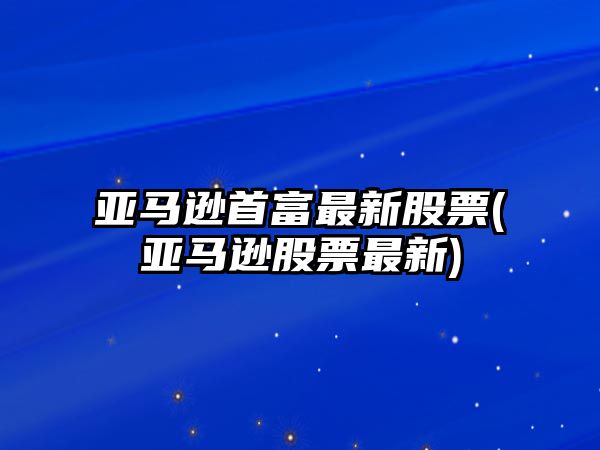 亚马逊首富最新股票(亚马逊股票最新)